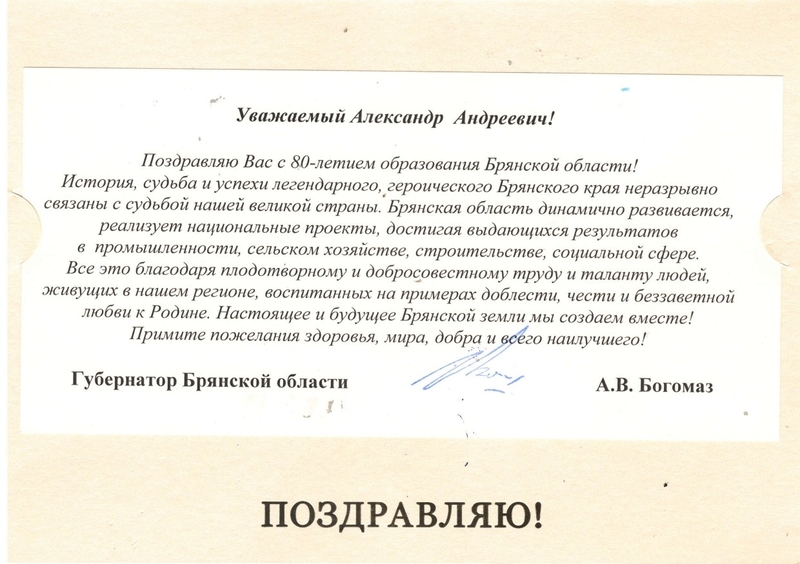 Уважаемый Александр Андреевич!

Поздравляю Вас с 80-летием образования Брянской области!
История, судьба и успехи легендарного, героического Брянского края неразрывно связаны с судьбой нашей великой страны. Брянская область динамично развивается, реализует национальные проекты, достигая выдающихся результатов в промышленности, сельском хозяйстве, строительстве, социальной сфере. Все это благодаря плодотворному и добросовестному труду и таланту людей, живущих в нашем регионе, воспитанных на примерах доблести, чести и беззаветной любви к Родине. Настоящее и будущее Брянской земли мы создаем вместе!
Примите пожелания здоровья, мира, добра и всего наилучшего!

Губернатор Брянской области

А.В. Богомаз

ПОЗДРАВЛЯЮ!